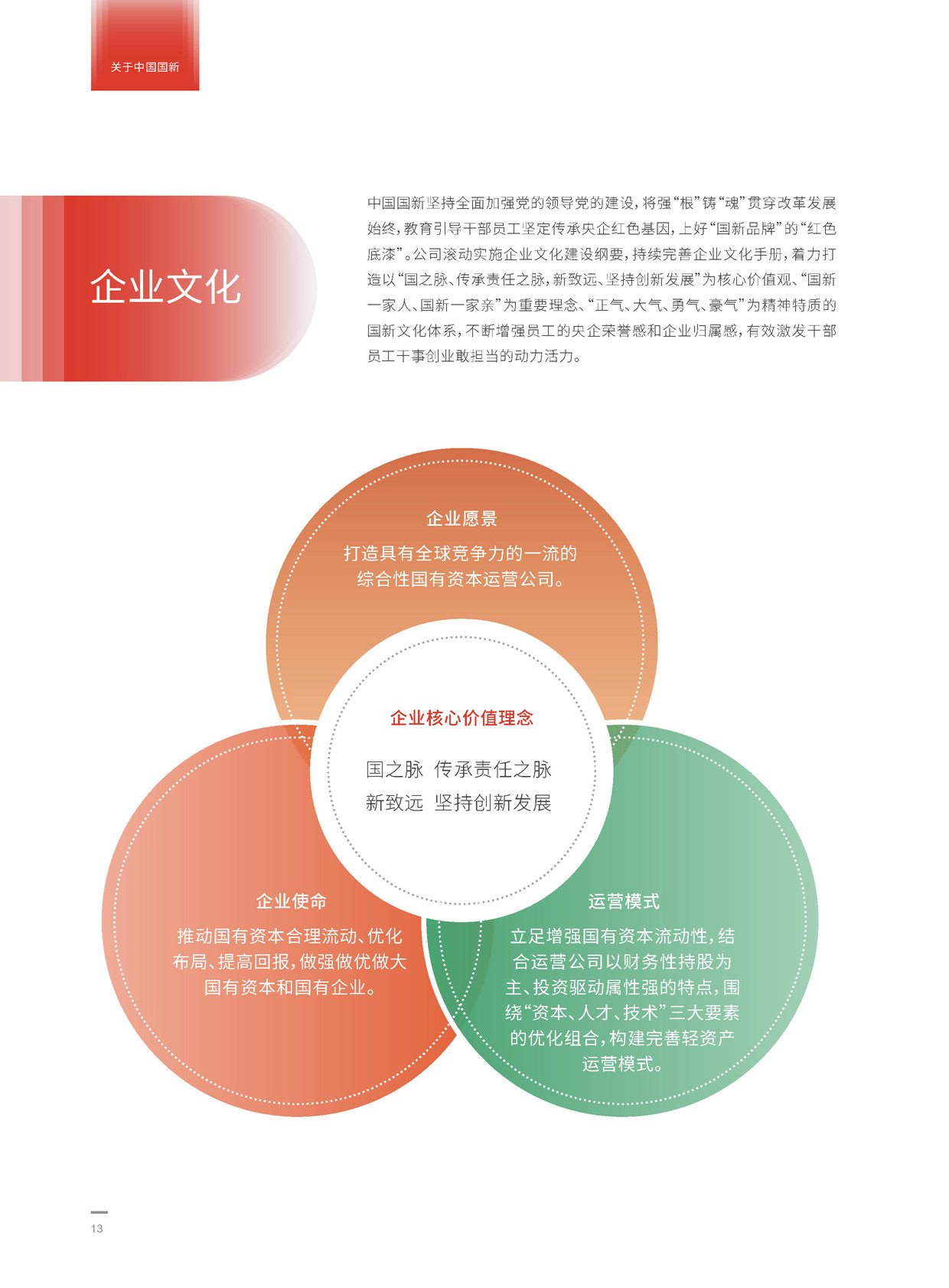 关于中国国新

企业文化

中国国新坚持全面加强党的领导党的建设，将强“根”铸“魂”贯穿改革发展始终，教育引导干部员工坚定传承央企红色基因，上好“国新品牌”的“红色底漆”。公司滚动实施企业文化建设纲要，持续完善企业文化手册，着力打造以“国之脉、传承责任之脉，新致远、坚持创新发展”为核心价值观、“国新一家人、国新一家亲”为重要理念、“正气、大气、勇气、豪气”为精神特质的国新文化体系，不断增强员工的央企荣誉感和企业归属感，有效激发干部员工干事创业敢担当的动力活力。

企业愿景

打造具有全球竞争力的一流的综合性国有资本运营公司。

企业核心价值理念

国之脉 传承责任之脉
新致远 坚持创新发展

企业使命

推动国有资本合理流动、优化布局、提高回报，做强做优做大国有资本和国有企业。

运营模式

立足增强国有资本流动性，结合运营公司以财务性持股为主、投资驱动属性强的特点，围绕“资本、人才、技术”三大要素的优化组合，构建完善轻资产运营模式。

13